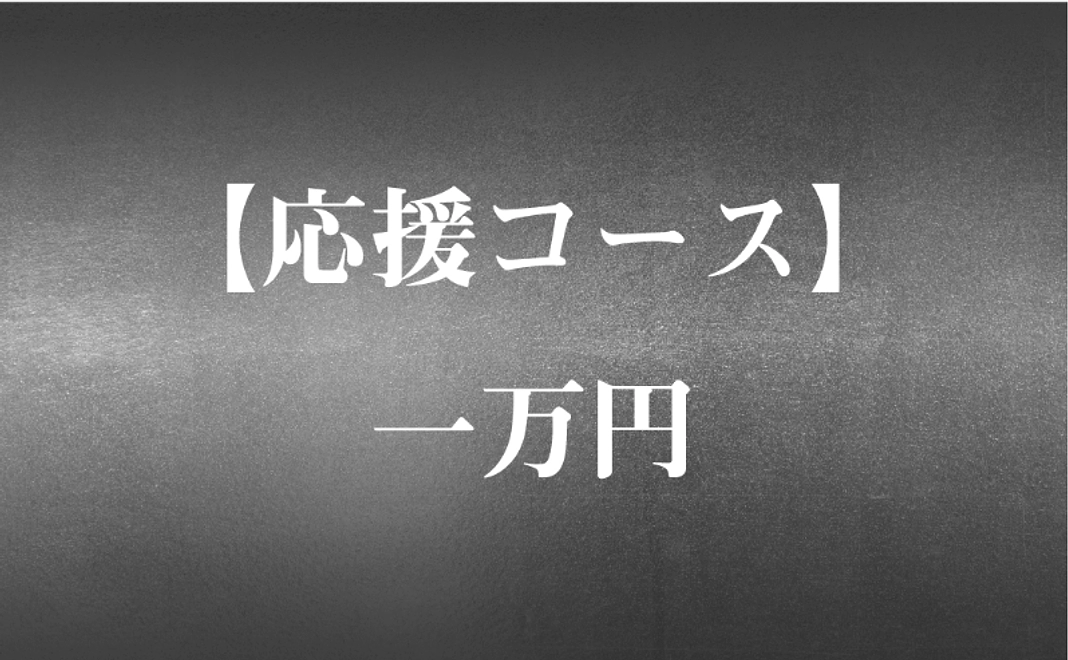 【応援コース】

一万円